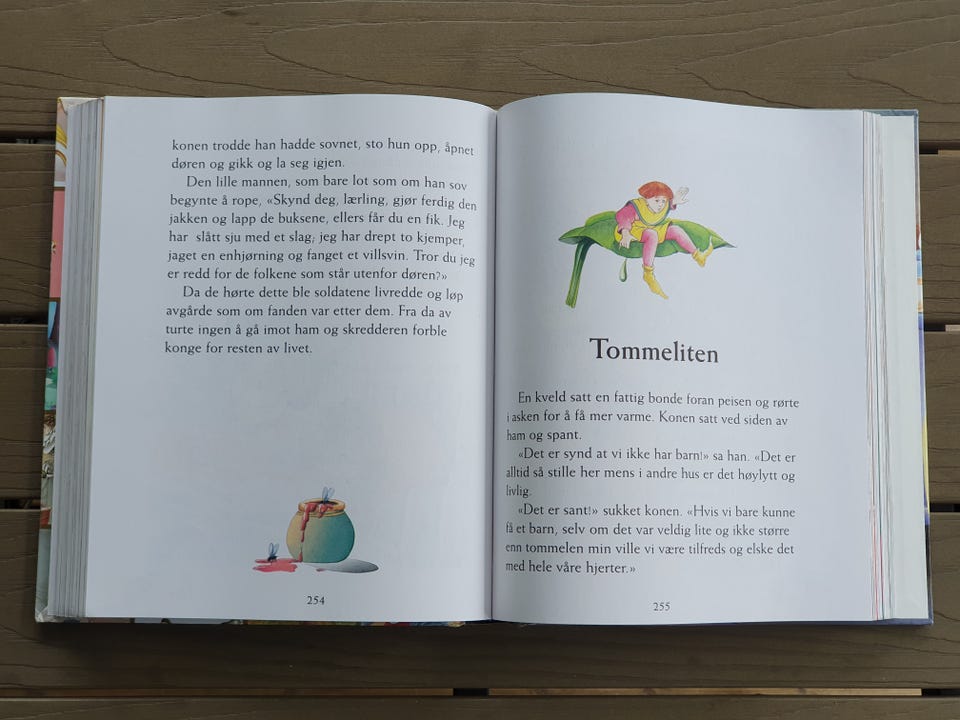 konen trodde han hadde sovnet, sto hun opp, åpnet døren og gikk og la seg igjen.

Den lille mannen, som bare lot som om han sov begynte å rope, «Skynd deg, lærling, gjør ferdig den jakken og lapp de buksene, ellers får du en fik. Jeg har slått sju med et slag, jeg har drept to kjemper, jaget en enhjørning og fanget et villsvin. Tror du jeg er redd for de folkene som står utenfor døren?»

Da de hørte dette ble soldatene livredde og løp avgårde som om fanden var etter dem. Fra da av turte ingen å gå imot ham og skredderen forble konge for resten av livet.

254

Tommeliten

En kveld satt en fattig bonde foran peisen og rørte i asken for å få mer varme. Konen satt ved siden av ham og spant.

«Det er synd at vi ikke har barn!» sa han. «Det er alltid så stille her mens i andre hus er det høylytt og livlig.

«Det er sant!» sukket konen. «Hvis vi bare kunne få et barn, selv om det var veldig lite og ikke større enn tommelen min ville vi være tilfreds og elske det med hele våre hjerter.»

255